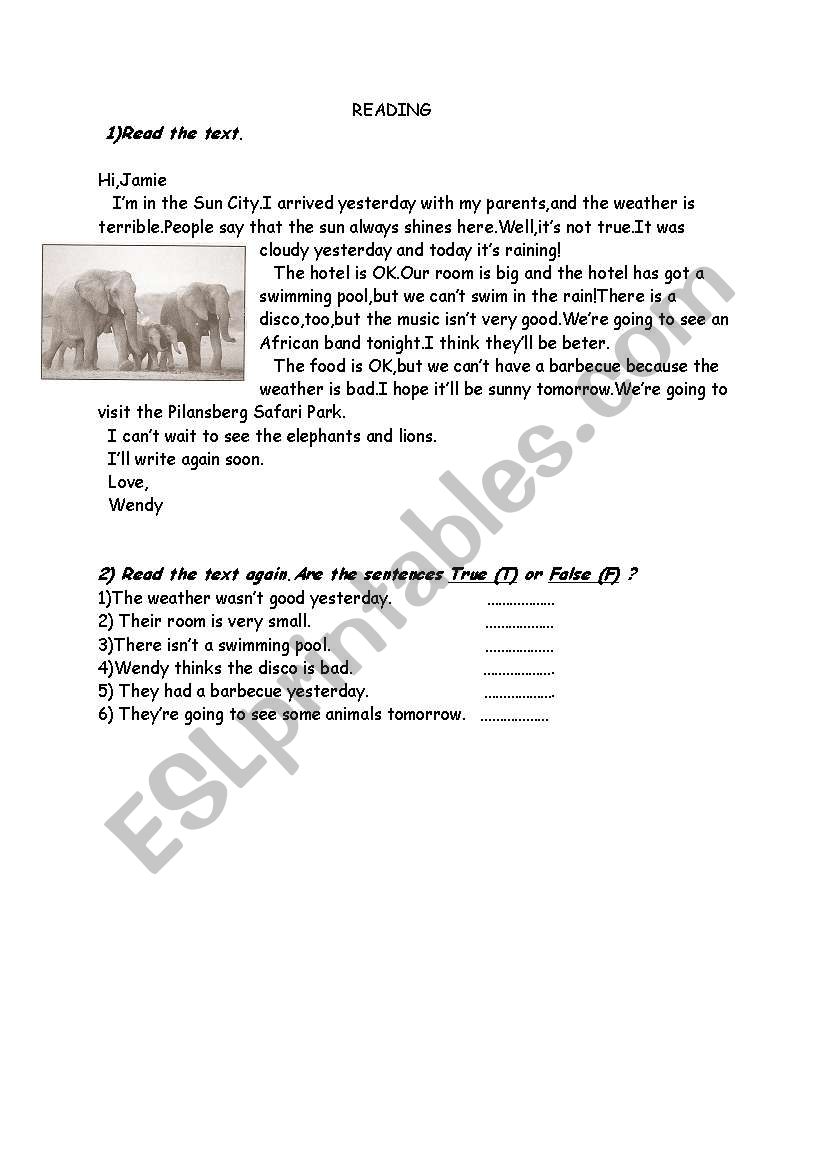 READING

1)Read the text.

Hi,Jamie

I'm in the Sun City.I arrived yesterday with my parents,and the weather is terrible.People say that the sun always shines here.Well,it's not true.It was cloudy yesterday and today it's raining!

The hotel is OK.Our room is big and the hotel has got a swimming pool,but we can't swim in the rain!There is a disco,too,but the music isn't very good.We're going to see an African band tonight.I think they'll be beter.

The food is OK,but we can't have a barbecue because the weather is bad.I hope it'll be sunny tomorrow.We're going to visit the Pilansberg Safari Park.

I can't wait to see the elephants and lions.

I'll write again soon.

Love,

Wendy

2) Read the text again.Are the sentences True (T) or False (F) ?

1)The weather wasn't good yesterday. ..................

2) Their room is very small. ..................

3)There isn't a swimming pool. ..................

4)Wendy thinks the disco is bad. ..................

5) They had a barbecue yesterday. ..................

6) They're going to see some animals tomorrow. ..................

ESLprintables.com